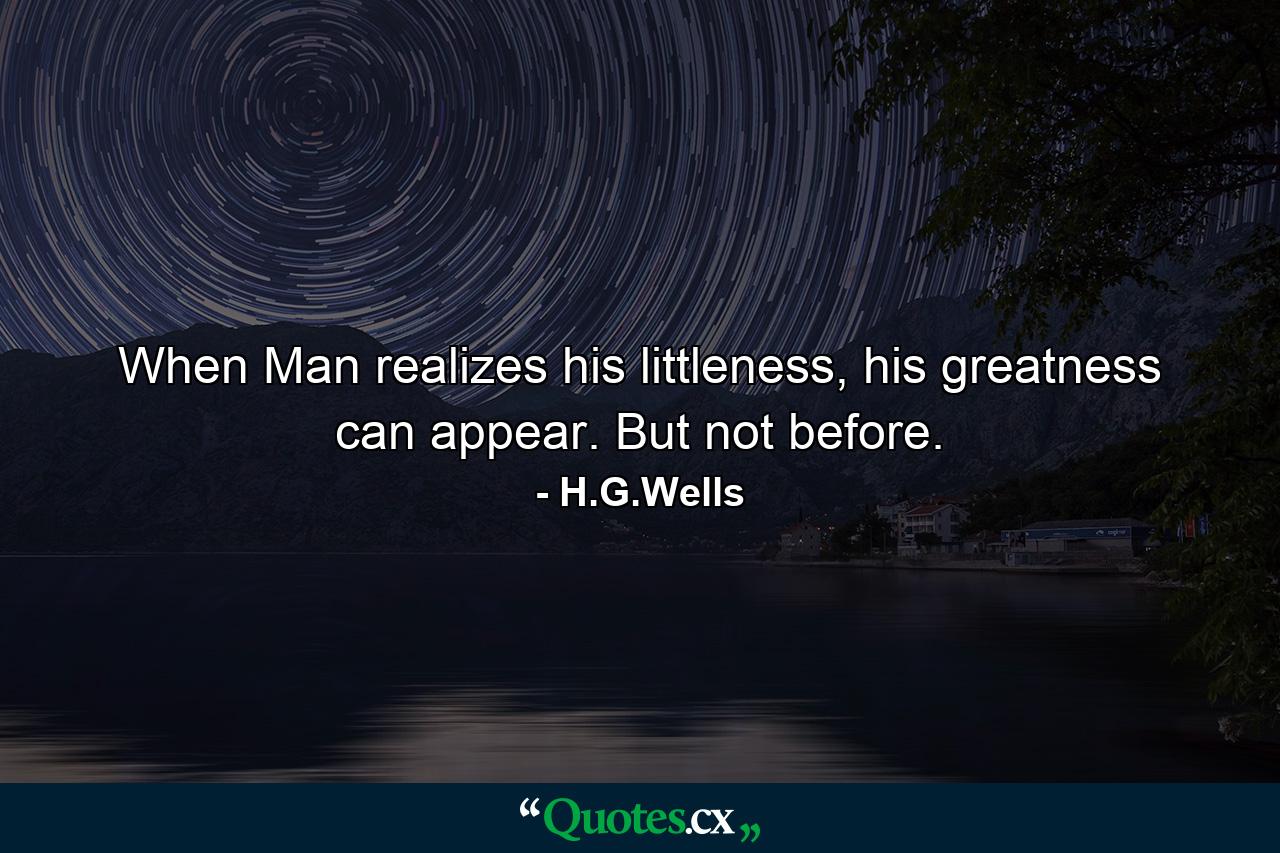 When Man realizes his littleness, his greatness can appear. But not before.

- H.G.Wells

“Quotes.cx„